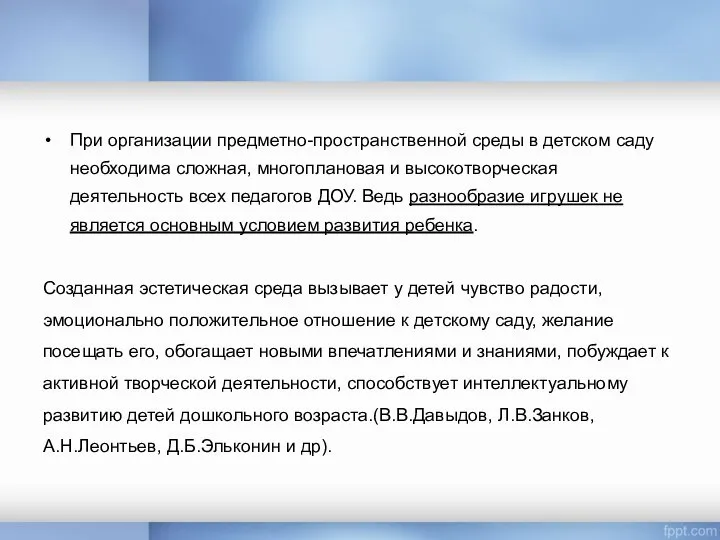 • При организации предметно-пространственной среды в детском саду необходима сложная, многоплановая и высокотворческая деятельность всех педагогов ДОУ. Ведь разнообразие игрушек не является основным условием развития ребенка.

Созданная эстетическая среда вызывает у детей чувство радости, эмоционально положительное отношение к детскому саду, желание посещать его, обогащает новыми впечатлениями и знаниями, побуждает к активной творческой деятельности, способствует интеллектуальному развитию детей дошкольного возраста.(В.В.Давыдов, Л.В.Занков, А.Н.Леонтьев, Д.Б.Эльконин и др).

fppt.com